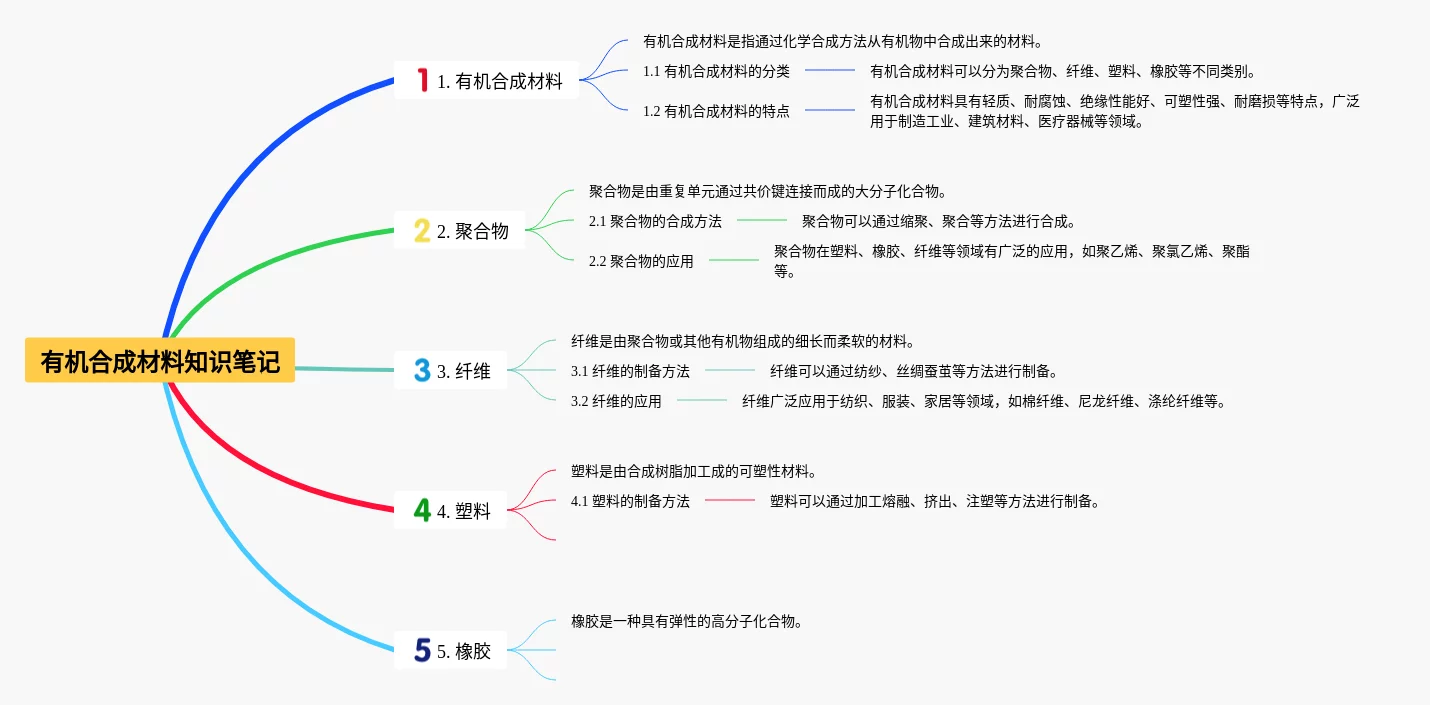 有机合成材料知识笔记

1 1. 有机合成材料

有机合成材料是指通过化学合成方法从有机物中合成出来的材料。

1.1 有机合成材料的分类
有机合成材料可以分为聚合物、纤维、塑料、橡胶等不同类别。

1.2 有机合成材料的特点
有机合成材料具有轻质、耐腐蚀、绝缘性能好、可塑性强、耐磨损等特点，广泛用于制造工业、建筑材料、医疗器械等领域。

2 2. 聚合物

聚合物是由重复单元通过共价键连接而成的大分子化合物。

2.1 聚合物的合成方法
聚合物可以通过缩聚、聚合等方法进行合成。

2.2 聚合物的应用
聚合物在塑料、橡胶、纤维等领域有广泛的应用，如聚乙烯、聚氯乙烯、聚酯等。

3 3. 纤维

纤维是由聚合物或其他有机物组成的细长而柔软的材料。

3.1 纤维的制备方法
纤维可以通过纺纱、丝绸蚕茧等方法进行制备。

3.2 纤维的应用
纤维广泛应用于纺织、服装、家居等领域，如棉纤维、尼龙纤维、涤纶纤维等。

4 4. 塑料

塑料是由合成树脂加工成的可塑性材料。

4.1 塑料的制备方法
塑料可以通过加工熔融、挤出、注塑等方法进行制备。

5 5. 橡胶

橡胶是一种具有弹性的高分子化合物。